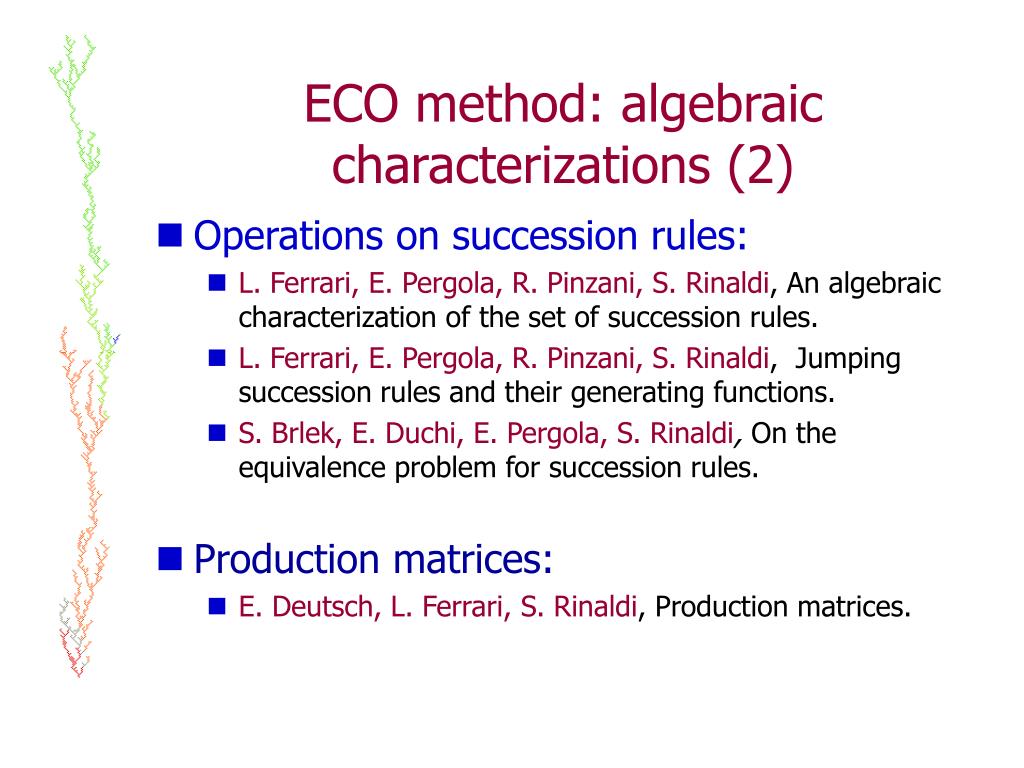 ECO method: algebraic characterizations (2)

Operations on succession rules:

L. Ferrari, E. Pergola, R. Pinzani, S. Rinaldi, An algebraic characterization of the set of succession rules.

L. Ferrari, E. Pergola, R. Pinzani, S. Rinaldi, Jumping succession rules and their generating functions.

S. Brlek, E. Duchi, E. Pergola, S. Rinaldi, On the equivalence problem for succession rules.

Production matrices:

E. Deutsch, L. Ferrari, S. Rinaldi, Production matrices.